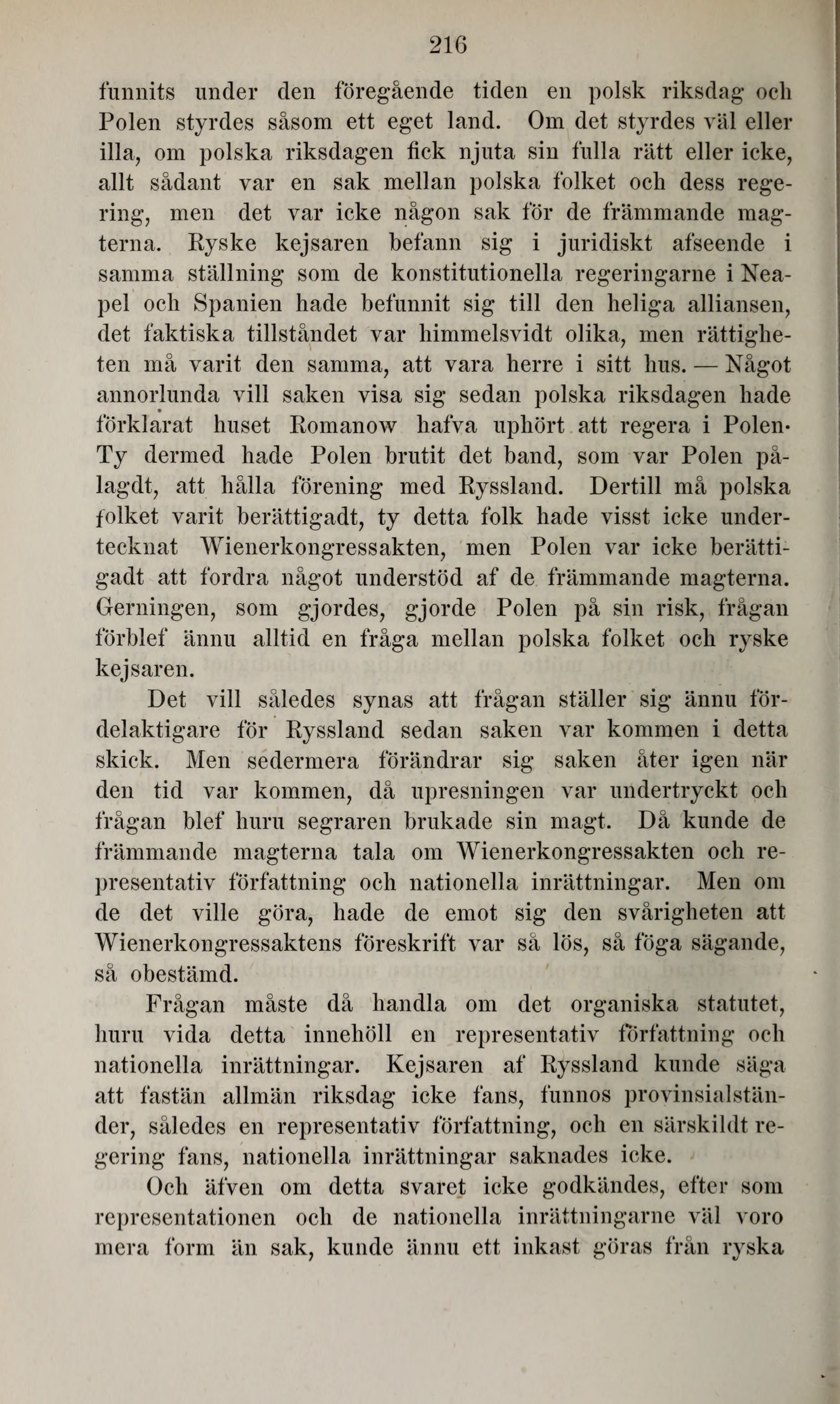 216

funnits under den föregående tiden en polsk riksdag och Polen styrdes såsom ett eget land. Om det styrdes väl eller illa, om polska riksdagen fick njuta sin fulla rätt eller icke, allt sådant var en sak mellan polska folket och dess regering, men det var icke någon sak för de främmande magterna. Ryske kejsaren befann sig i juridiskt afseende i samma ställning som de konstitutionella regeringarne i Neapel och Spanien hade befunnit sig till den heliga alliansen, det faktiska tillståndet var himmelsvidt olika, men rättigheten må varit den samma, att vara herre i sitt hus. — Något annorlunda vill saken visa sig sedan polska riksdagen hade förklarat huset Romanow hafva uphört att regera i Polen. Ty dermed hade Polen brutit det band, som var Polen pålagdt, att hålla förening med Ryssland. Dertill må polska folket varit berättigadt, ty detta folk hade visst icke undertecknat Wienerkongressakten, men Polen var icke berättigadt att fordra något understöd af de främmande magterna. Gerningen, som gjordes, gjorde Polen på sin risk, frågan förblef ännu alltid en fråga mellan polska folket och ryske kejsaren.

Det vill således synas att frågan ställer sig ännu fördelaktigare för Ryssland sedan saken var kommen i detta skick. Men sedermera förändrar sig saken åter igen när den tid var kommen, då upresningen var undertryckt och frågan blef huru segraren brukade sin magt. Då kunde de främmande magterna tala om Wienerkongressakten och representativ författning och nationella inrättningar. Men om de det ville göra, hade de emot sig den svårigheten att Wienerkongressaktens föreskrift var så lös, så föga sägande, så obestämd.

Frågan måste då handla om det organiska statutet, huru vida detta innehöll en representativ författning och nationella inrättningar. Kejsaren af Ryssland kunde säga att fastän allmän riksdag icke fans, funnos provinsialständer, således en representativ författning, och en särskildt regering fans, nationella inrättningar saknades icke.

Och äfven om detta svaret icke godkändes, efter som representationen och de nationella inrättningarne väl voro mera form än sak, kunde ännu ett inkast göras från ryska